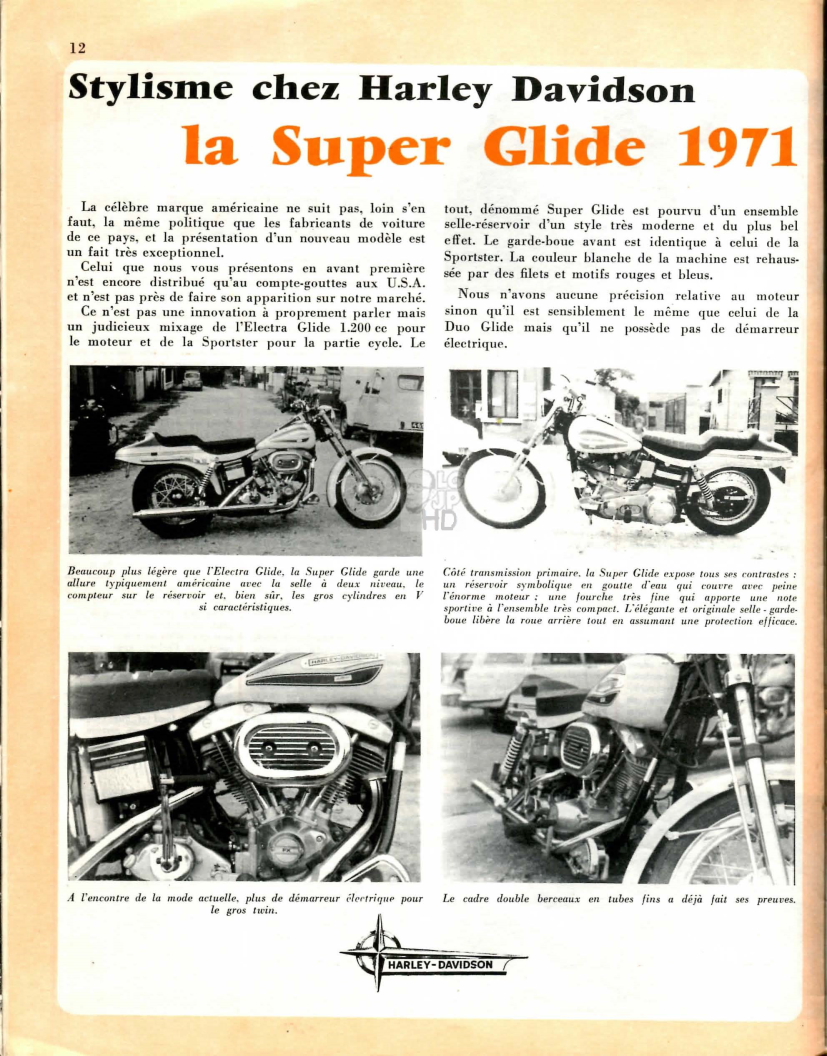 12

Stylisme chez Harley Davidson

la Super Glide 1971

La célèbre marque américaine ne suit pas, loin s'en faut, la même politique que les fabricants de voiture de ce pays, et la présentation d'un nouveau modèle est un fait très exceptionnel.

Celui que nous vous présentons en avant première n'est encore distribué qu'au compte-gouttes aux U.S.A. et n'est pas près de faire son apparition sur notre marché.

Ce n'est pas une innovation à proprement parler mais un judicieux mixage de l'Electra Glide 1.200 cc pour le moteur et de la Sportster pour la partie cycle. Le tout, dénommé Super Glide est pourvu d'un ensemble selle-réservoir d'un style très moderne et du plus bel effet. Le garde-boue avant est identique à celui de la Sportster. La couleur blanche de la machine est rehaussée par des filets et motifs rouges et bleus.

Nous n'avons aucune précision relative au moteur sinon qu'il est sensiblement le même que celui de la Duo Glide mais qu'il ne possède pas de démarreur électrique.

Beaucoup plus légère que l'Electra Glide, la Super Glide garde une allure typiquement américaine avec la selle à deux niveau, le compteur sur le réservoir et, bien sûr, les gros cylindres en V si caractéristiques.

Côté transmission primaire, la Super Glide expose tous ses contrastes : un réservoir symbolique en goutte d'eau qui couvre avec peine l'énorme moteur ; une fourche très fine qui apporte une note sportive à l'ensemble très compact. L'élégante et originale selle - garde-boue libère la roue arrière tout en assumant une protection efficace.

A l'encontre de la mode actuelle, plus de démarreur électrique pour le gros twin.

Le cadre double berceaux en tubes fins a déjà fait ses preuves.

HARLEY-DAVIDSON